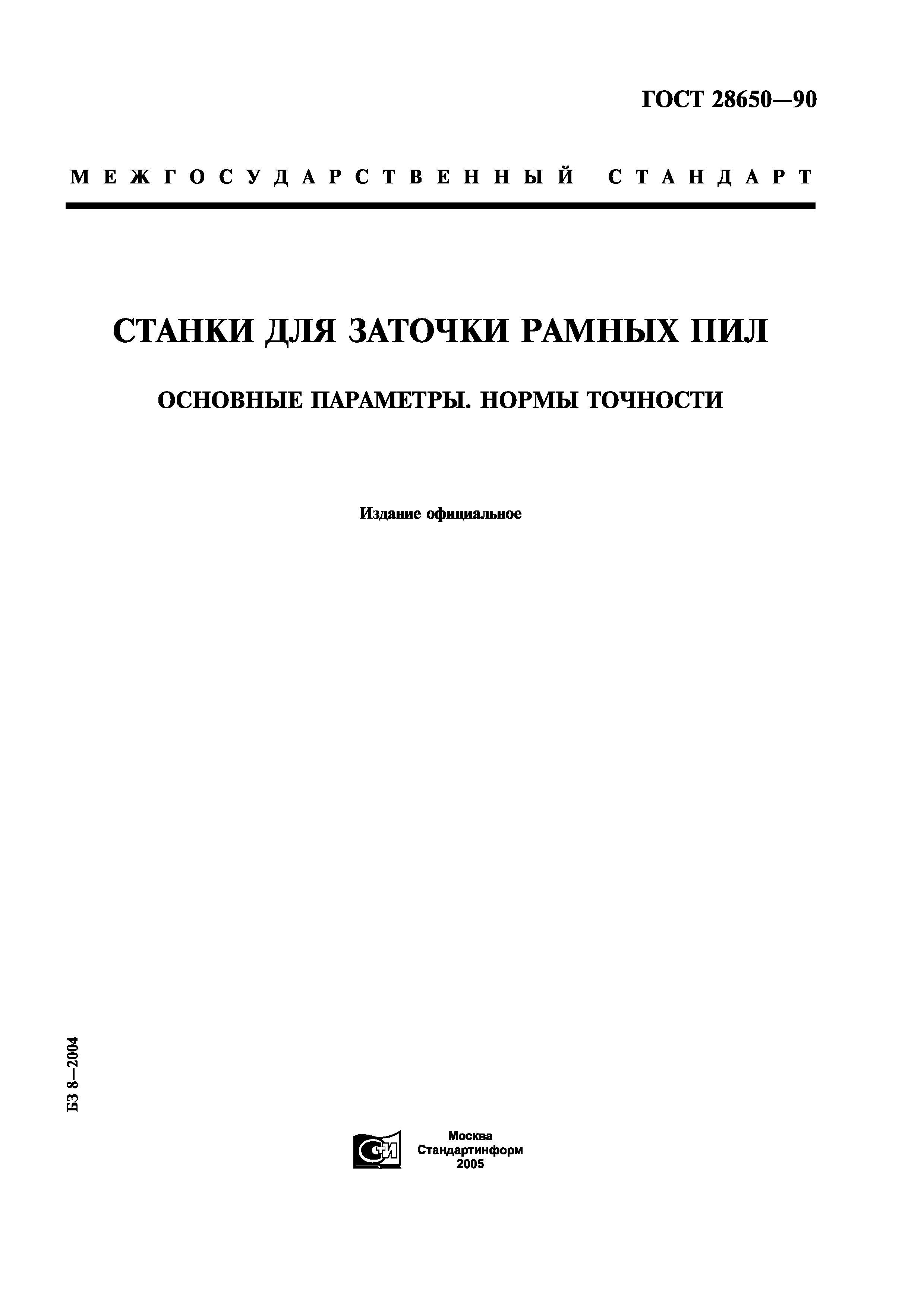 ГОСТ 28650—90

МЕЖГОСУДАРСТВЕННЫЙ СТАНДАРТ

СТАНКИ ДЛЯ ЗАТОЧКИ РАМНЫХ ПИЛ

ОСНОВНЫЕ ПАРАМЕТРЫ. НОРМЫ ТОЧНОСТИ

Издание официальное

БЗ 8—2004

Москва
Стандартинформ
2005